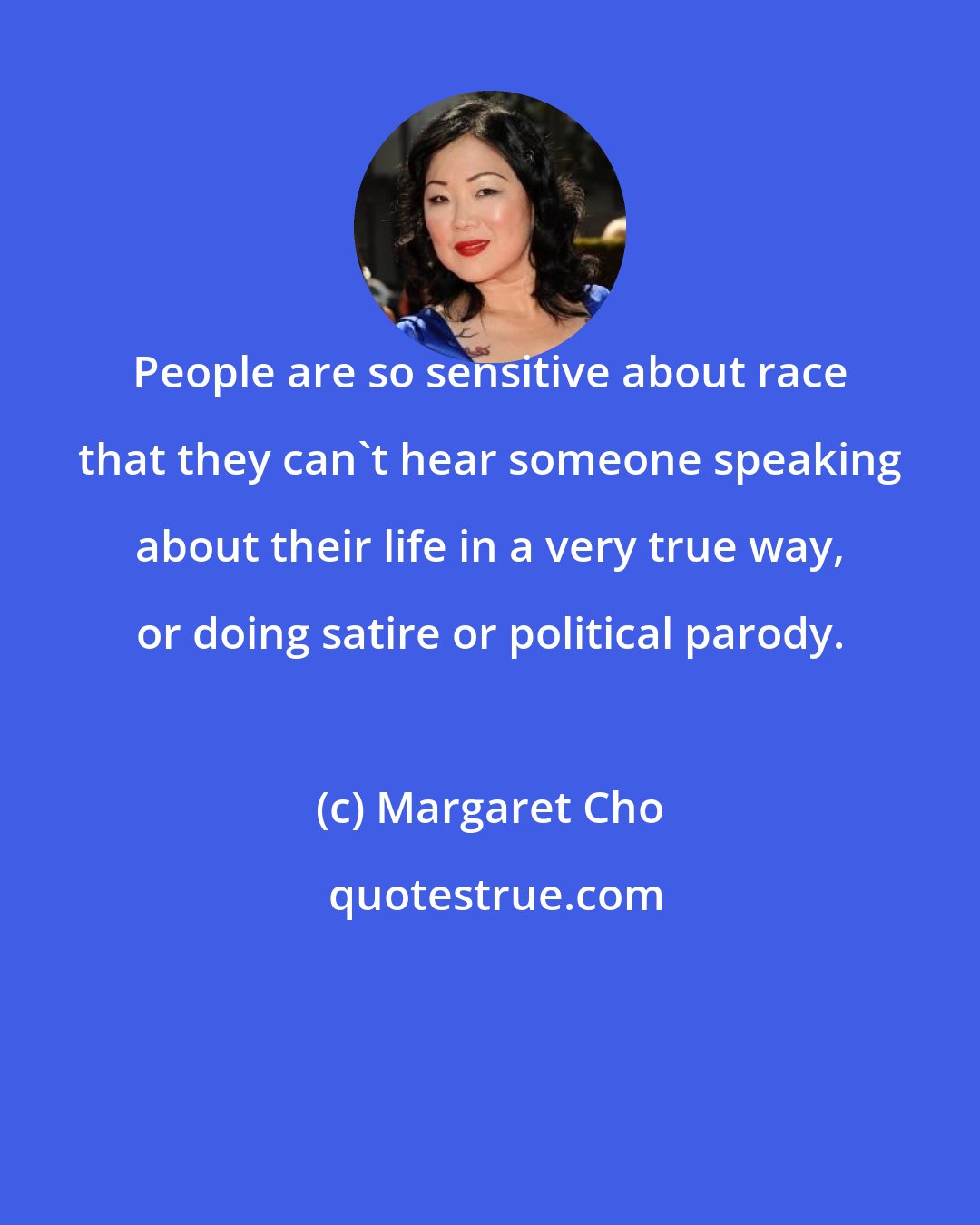 People are so sensitive about race that they can`t hear someone speaking about their life in a very true way, or doing satire or political parody.

(c) Margaret Cho

quotestrue.com